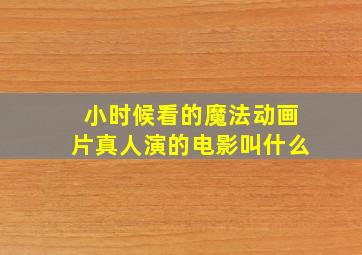 小时候看的魔法动画片真人演的电影叫什么